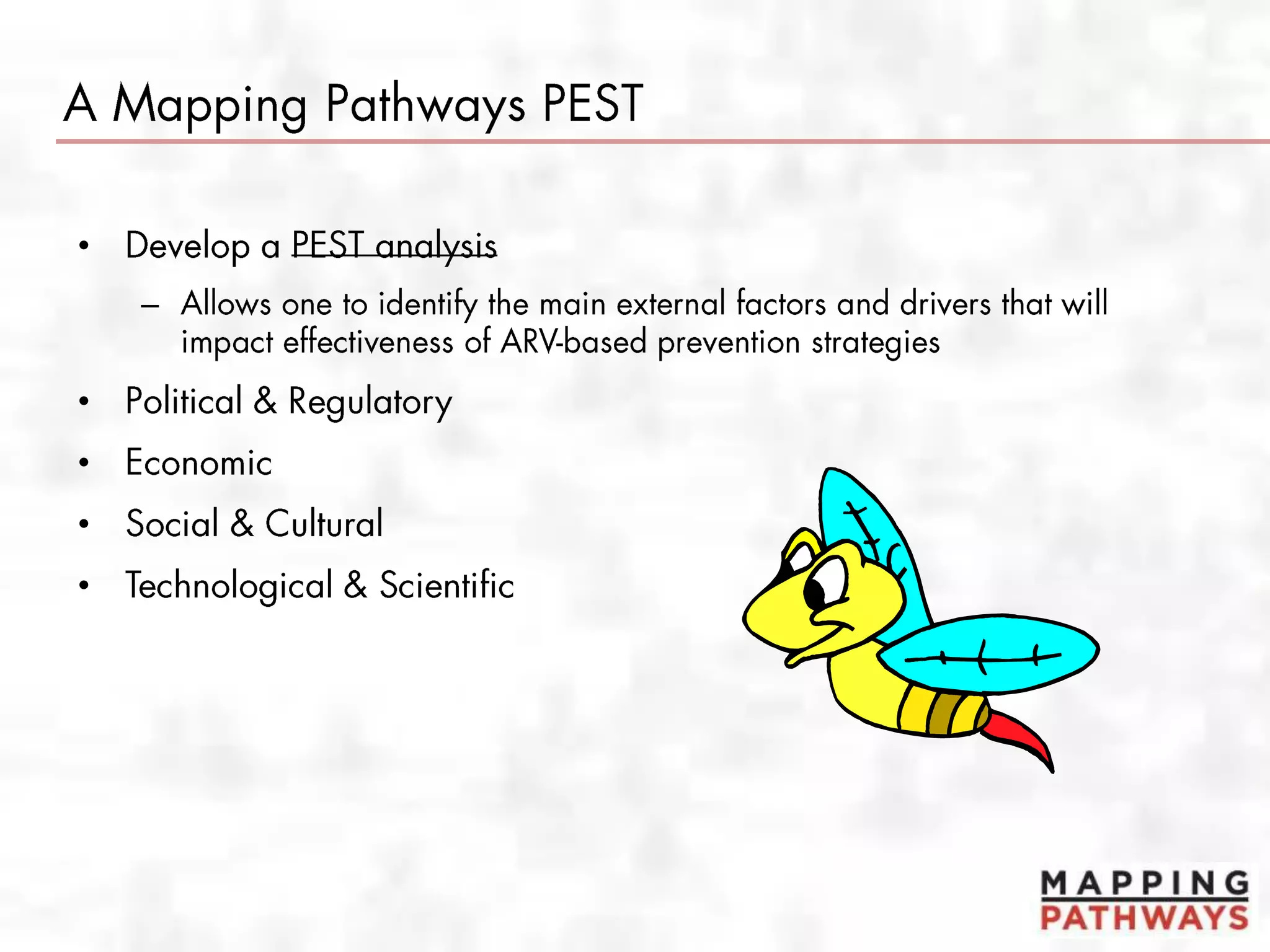 A Mapping Pathways PEST

• Develop a PEST analysis
  – Allows one to identify the main external factors and drivers that will impact effectiveness of ARV-based prevention strategies
• Political & Regulatory
• Economic
• Social & Cultural
• Technological & Scientific

MAPPING
PATHWAYS